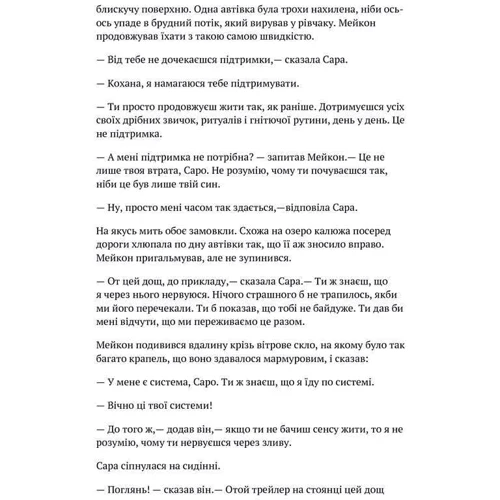 блискучу поверхню. Одна автівка була трохи нахилена, ніби ось-ось упаде в брудний потік, який вирував у рівчаку. Мейкон продовжував їхати з такою самою швидкістю.

— Від тебе не дочекаєшся підтримки,— сказала Сара.

— Кохана, я намагаюся тебе підтримувати.

— Ти просто продовжуєш жити так, як раніше. Дотримуєшся усіх своїх дрібних звичок, ритуалів і гнітючої рутини, день у день. Це не підтримка.

— А мені підтримка не потрібна? — запитав Мейкон.— Це не лише твоя втрата, Саро. Не розумію, чому ти почуваєшся так, ніби це був лише твій син.

— Ну, просто мені часом так здається,—відповіла Сара.

На якусь мить обоє замовкли. Схожа на озеро калюжа посеред дороги хлюпала по дну автівки так, що її аж зносило вправо. Мейкон пригальмував, але не зупинився.

— От цей дощ, до прикладу,— сказала Сара.— Ти ж знаєш, що я через нього нервуюся. Нічого страшного б не трапилось, якби ми його перечекали. Ти б показав, що тобі не байдуже. Ти дав би мені відчути, що ми переживаємо це разом.

Мейкон подивився вдалину крізь вітрове скло, на якому було так багато крапель, що воно здавалося мармуровим, і сказав:

— У мене є система, Саро. Ти ж знаєш, що я їду по системі.

— Вічно ці твої системи!

— До того ж,— додав він,— якщо ти не бачиш сенсу жити, то я не розумію, чому ти нервуєшся через зливу.

Сара сіпнулася на сидінні.

— Поглянь! — сказав він.— Отой трейлер на стоянці цей дощ